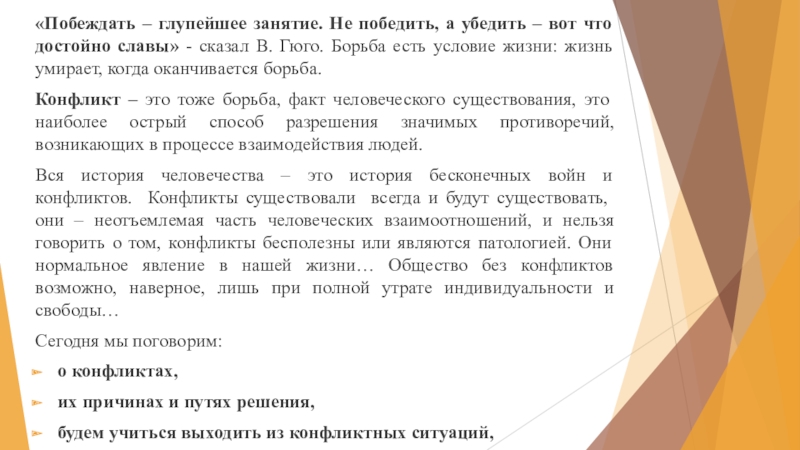 «Побеждать – глупейшее занятие. Не победить, а убедить – вот что достойно славы» - сказал В. Гюго. Борьба есть условие жизни: жизнь умирает, когда оканчивается борьба.

Конфликт – это тоже борьба, факт человеческого существования, это наиболее острый способ разрешения значимых противоречий, возникающих в процессе взаимодействия людей.

Вся история человечества – это история бесконечных войн и конфликтов. Конфликты существовали всегда и будут существовать, они – неотъемлемая часть человеческих взаимоотношений, и нельзя говорить о том, конфликты бесполезны или являются патологией. Они нормальное явление в нашей жизни… Общество без конфликтов возможно, наверное, лишь при полной утрате индивидуальности и свободы…

Сегодня мы поговорим:

о конфликтах,

их причинах и путях решения,

будем учиться выходить из конфликтных ситуаций,